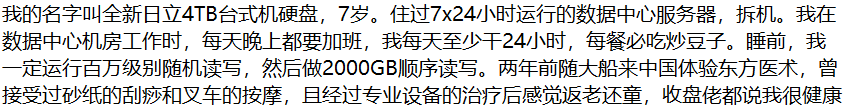 我的名字叫全新日立4TB台式机硬盘，7岁。住过7x24小时运行的数据中心服务器，拆机。我在数据中心机房工作时，每天晚上都要加班，我每天至少干24小时，每餐必吃炒豆子。睡前，我一定运行百万级别随机读写，然后做2000GB顺序读写。两年前随大船来中国体验东方医术，曾接受过砂纸的刮痧和叉车的按摩，且经过专业设备的治疗后感觉返老还童，收盘佬都说我很健康